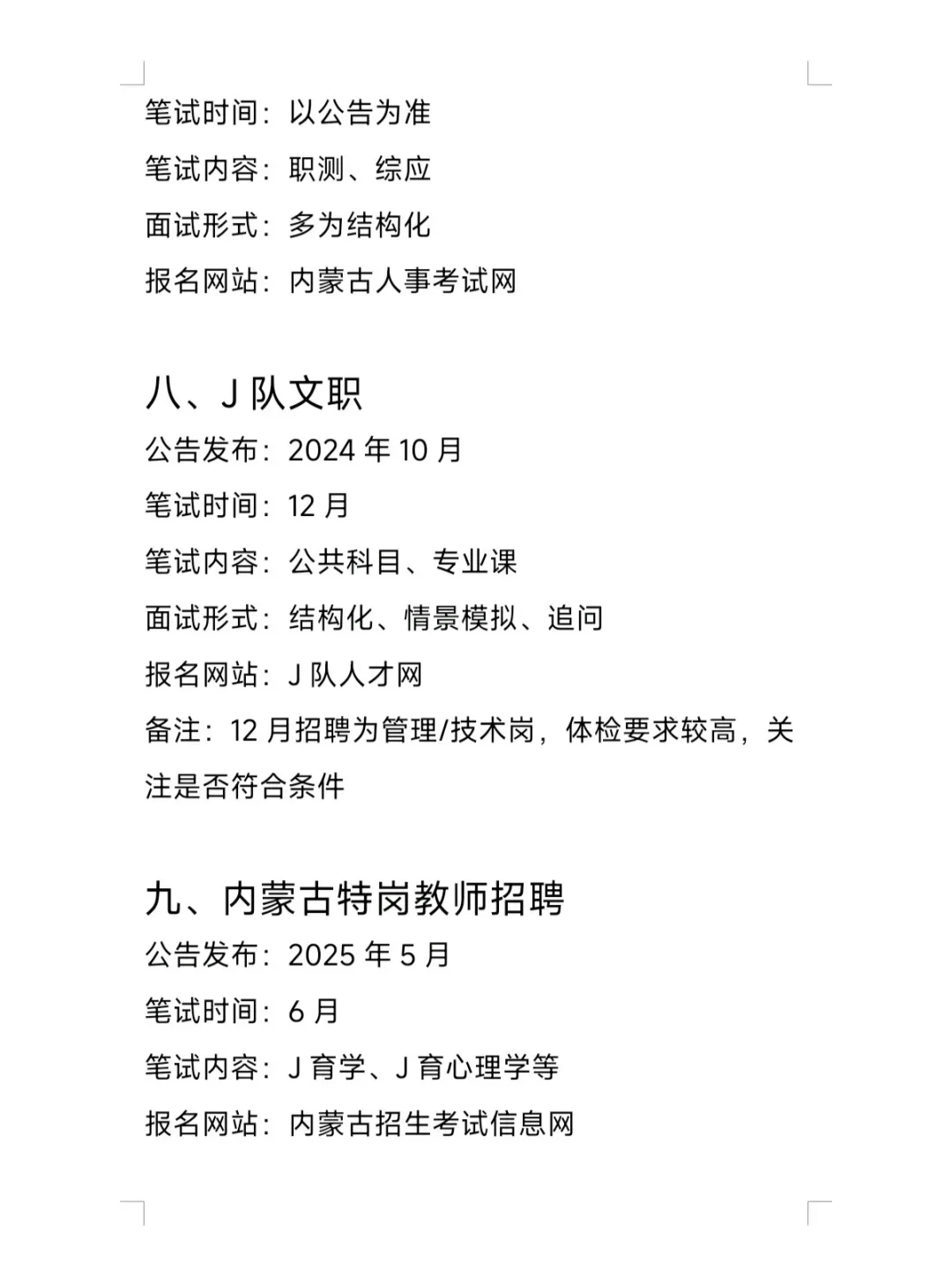 笔试时间：以公告为准

笔试内容：职测、综应

面试形式：多为结构化

报名网站：内蒙古人事考试网

八、J 队文职

公告发布：2024 年 10 月

笔试时间：12 月

笔试内容：公共科目、专业课

面试形式：结构化、情景模拟、追问

报名网站：J 队人才网

备注：12 月招聘为管理/技术岗，体检要求较高，关注是否符合条件

九、内蒙古特岗教师招聘

公告发布：2025 年 5 月

笔试时间：6 月

笔试内容：J 育学、J 育心理学等

报名网站：内蒙古招生考试信息网